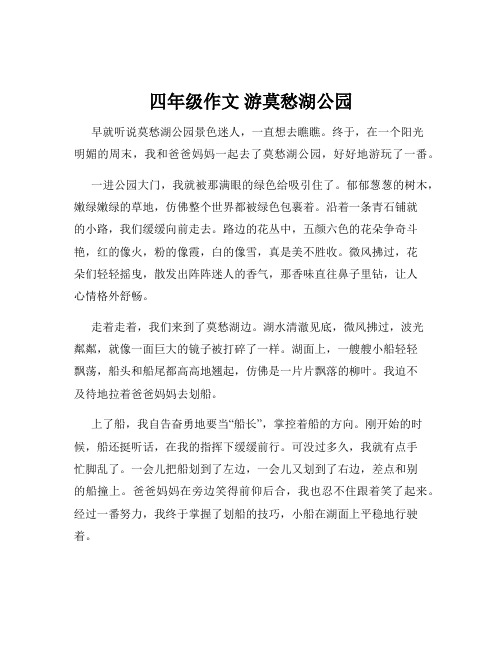 四年级作文 游莫愁湖公园

早就听说莫愁湖公园景色迷人，一直想去瞧瞧。终于，在一个阳光明媚的周末，我和爸爸妈妈一起去了莫愁湖公园，好好地游玩了一番。

一进公园大门，我就被那满眼的绿色给吸引住了。郁郁葱葱的树木，嫩绿嫩绿的草地，仿佛整个世界都被绿色包裹着。沿着一条青石铺就的小路，我们缓缓向前走去。路边的花丛中，五颜六色的花朵争奇斗艳，红的像火，粉的像霞，白的像雪，真是美不胜收。微风拂过，花朵们轻轻摇曳，散发出阵阵迷人的香气，那香味直往鼻子里钻，让人心情格外舒畅。

走着走着，我们来到了莫愁湖边。湖水清澈见底，微风拂过，波光粼粼，就像一面巨大的镜子被打碎了一样。湖面上，一艘艘小船轻轻飘荡，船头和船尾都高高地翘起，仿佛是一片片飘落的柳叶。我迫不及待地拉着爸爸妈妈去划船。

上了船，我自告奋勇地要当“船长”，掌控着船的方向。刚开始的时候，船还挺听话，在我的指挥下缓缓前行。可没过多久，我就有点手忙脚乱了。一会儿把船划到了左边，一会儿又划到了右边，差点和别的船撞上。爸爸妈妈在旁边笑得前仰后合，我也忍不住跟着笑了起来。经过一番努力，我终于掌握了划船的技巧，小船在湖面上平稳地行驶着。